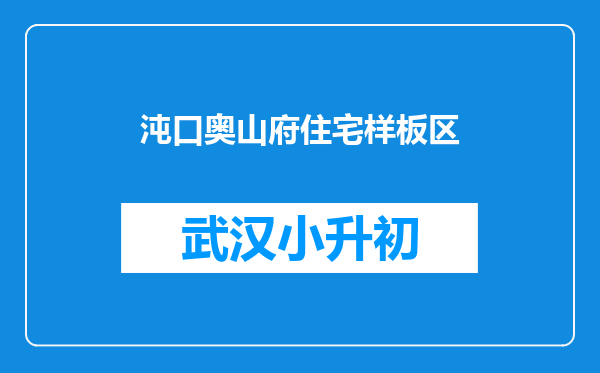 沌口奥山府住宅样板区

武汉小升初